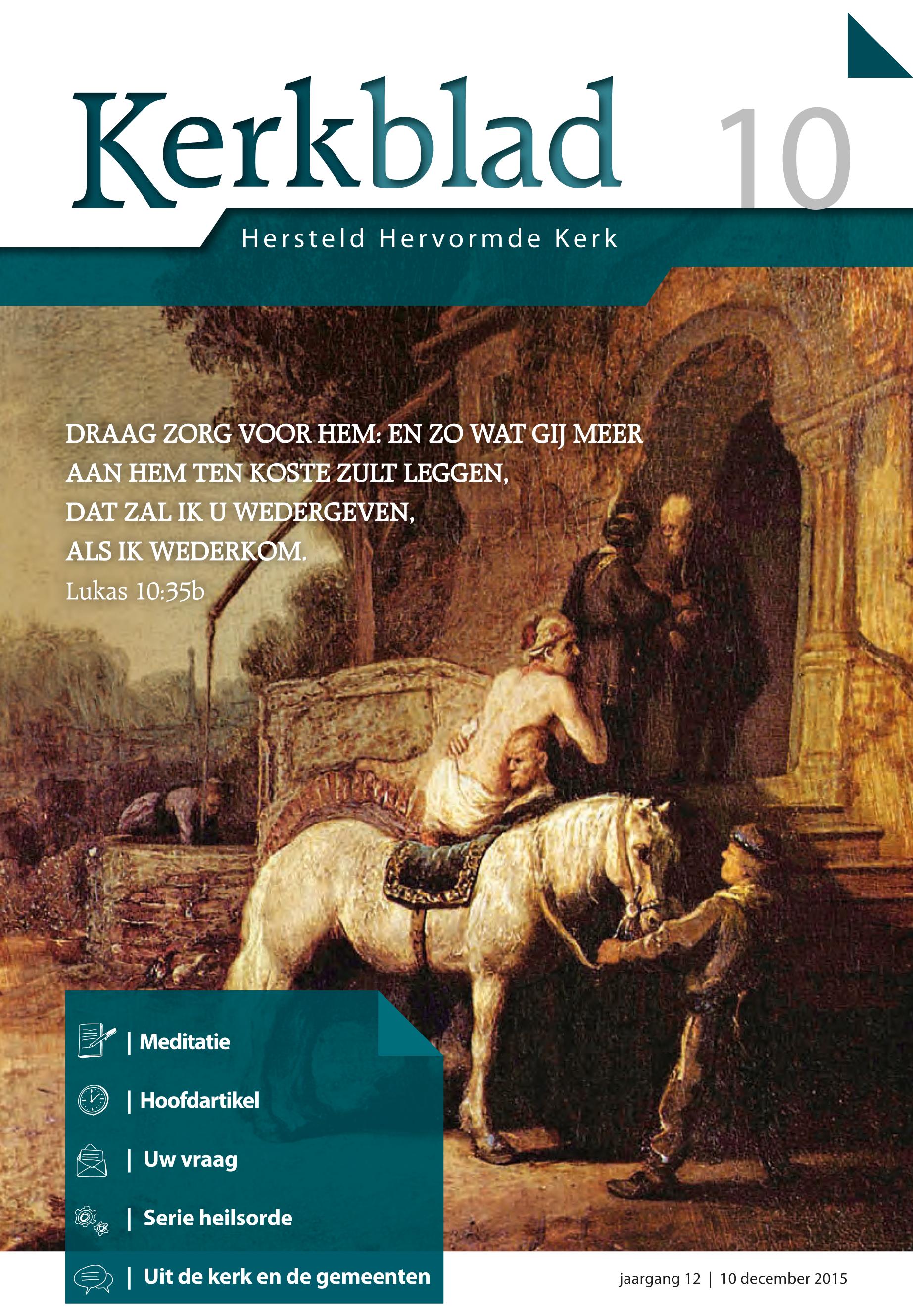 Kerkblad 10

Hersteld Hervormde Kerk

DRAAG ZORG VOOR HEM: EN ZO WAT GIJ MEER AAN HEM TEN KOSTE ZULT LEGGEN, DAT ZAL IK U WEDERGEVEN, ALS IK WEDERKOM.
Lukas 10:35b

| Meditatie

| Hoofdartikel

| Uw vraag

| Serie heilsorde

| Uit de kerk en de gemeenten

jaargang 12 | 10 december 2015